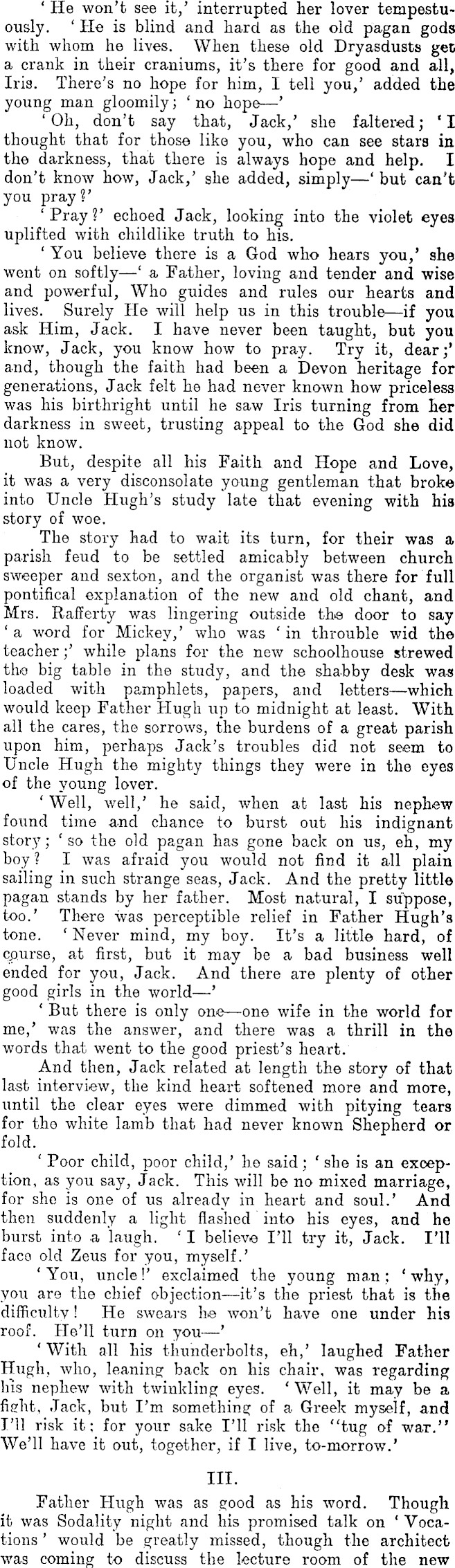 'He won't see it,' interrupted her lover tempestuously. 'He is blind and hard as the old pagan gods with whom he lives. When these old Dryasdusts get a crank in their craniums, it's there for good and all, Iris. There's no hope for him, I tell you,' added the young man gloomily; 'no hope—'

'Oh, don't say that, Jack,' she faltered; 'I thought that for those like you, who can see stars in the darkness, that there is always hope and help. I don't know how, Jack,' she added, simply—'but can't you pray?'

'Pray?' echoed Jack, looking into the violet eyes uplifted with childlike truth to his.

'You believe there is a God who hears you,' she went on softly—'a Father, loving and tender and wise and powerful, Who guides and rules our hearts and lives. Surely He will help us in this trouble—if you ask Him, Jack. I have never been taught, but you know, Jack, you know how to pray. Try it, dear;' and, though the faith had been a Devon heritage for generations, Jack felt he had never known how priceless was his birthright until he saw Iris turning from her darkness in sweet, trusting appeal to the God she did not know.

But, despite all his Faith and Hope and Love, it was a very disconsolate young gentleman that broke into Uncle Hugh's study late that evening with his story of woe.

The story had to wait its turn, for their was a parish feud to be settled amicably between church sweeper and sexton, and the organist was there for full pontifical explanation of the new and old chant, and Mrs. Rafferty was lingering outside the door to say 'a word for Mickey,' who was 'in throuble wid the teacher;' while plans for the new schoolhouse strewed the big table in the study, and the shabby desk was loaded with pamphlets, papers, and letters—which would keep Father Hugh up to midnight at least. With all the cares, the sorrows, the burdens of a great parish upon him, perhaps Jack's troubles did not seem to Uncle Hugh the mighty things they were in the eyes of the young lover.

'Well, well,' he said, when at last his nephew found time and chance to burst out his indignant story; 'so the old pagan has gone back on us, eh, my boy? I was afraid you would not find it all plain sailing in such strange seas, Jack. And the pretty little pagan stands by her father. Most natural, I suppose, too.' There was perceptible relief in Father Hugh's tone. 'Never mind, my boy. It's a little hard, of course, at first, but it may be a bad business well ended for you, Jack. And there are plenty of other good girls in the world—'

'But there is only one—one wife in the world for me,' was the answer, and there was a thrill in the words that went to the good priest's heart.

And then, Jack related at length the story of that last interview, the kind heart softened more and more, until the clear eyes were dimmed with pitying tears for the white lamb that had never known Shepherd or fold.

'Poor child, poor child,' he said; 'she is an exception, as you say, Jack. This will be no mixed marriage, for she is one of us already in heart and soul.' And then suddenly a light flashed into his eyes, and he burst into a laugh. 'I believe I'll try it, Jack. I'll face old Zeus for you, myself.'

'You, uncle!' exclaimed the young man; 'why, you are the chief objection—it's the priest that is the difficulty! He swears he won't have one under his roof. He'll turn on you—'

'With all his thunderbolts, eh,' laughed Father Hugh, who, leaning back on his chair, was regarding his nephew with twinkling eyes. 'Well, it may be a fight, Jack, but I'm something of a Greek myself, and I'll risk it: for your sake I'll risk the "tug of war." We'll have it out, together, if I live, to-morrow.'

III.

Father Hugh was as good as his word. Though it was Sodality night and his promised talk on 'Vocations' would be greatly missed, though the architect was coming to discuss the lecture room of the new